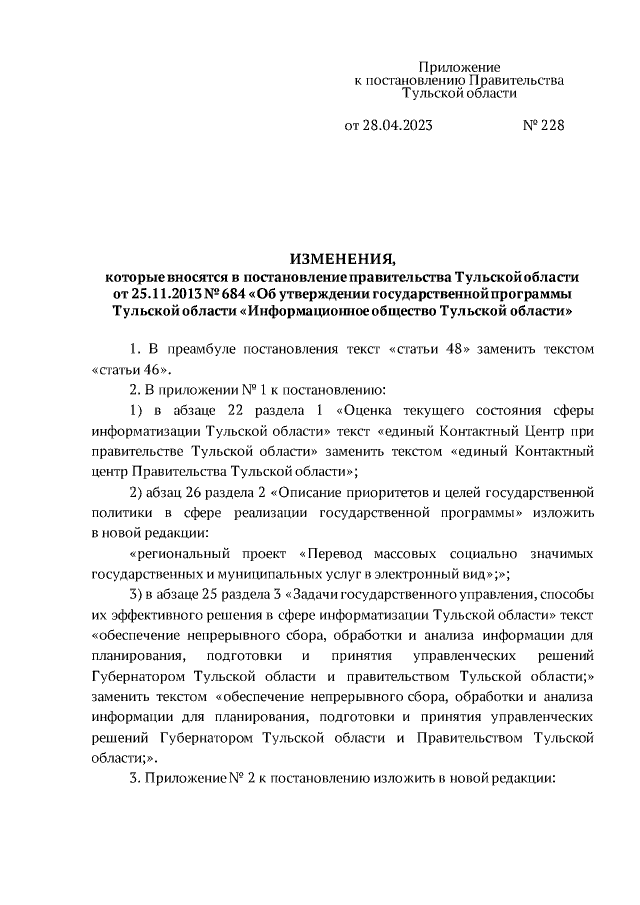 Приложение
к постановлению Правительства
Тульской области

от 28.04.2023 № 228

ИЗМЕНЕНИЯ,
которые вносятся в постановление правительства Тульской области от 25.11.2013 № 684 «Об утверждении государственной программы Тульской области «Информационное общество Тульской области»

1. В преамбуле постановления текст «статьи 48» заменить текстом «статьи 46».

2. В приложении № 1 к постановлению:

1) в абзаце 22 раздела 1 «Оценка текущего состояния сферы информатизации Тульской области» текст «единый Контактный Центр при правительстве Тульской области» заменить текстом «единый Контактный центр Правительства Тульской области»;

2) абзац 26 раздела 2 «Описание приоритетов и целей государственной политики в сфере реализации государственной программы» изложить в новой редакции:

«региональный проект «Перевод массовых социально значимых государственных и муниципальных услуг в электронный вид»;»;

3) в абзаце 25 раздела 3 «Задачи государственного управления, способы их эффективного решения в сфере информатизации Тульской области» текст «обеспечение непрерывного сбора, обработки и анализа информации для планирования, подготовки и принятия управленческих решений Губернатором Тульской области и правительством Тульской области;» заменить текстом «обеспечение непрерывного сбора, обработки и анализа информации для планирования, подготовки и принятия управленческих решений Губернатором Тульской области и Правительством Тульской области;».

3. Приложение № 2 к постановлению изложить в новой редакции: